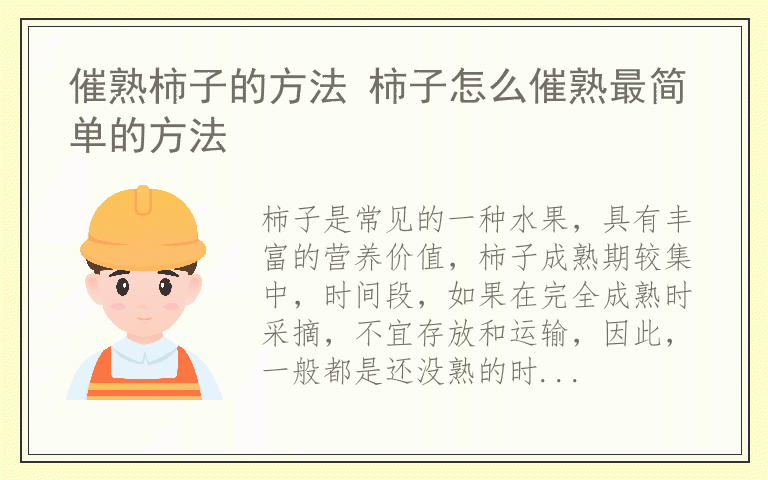 催熟柿子的方法 柿子怎么催熟最简单的方法

柿子是常见的一种水果，具有丰富的营养价值，柿子成熟期较集中，时间段，如果在完全成熟时采摘，不宜存放和运输，因此，一般都是还没熟的时...